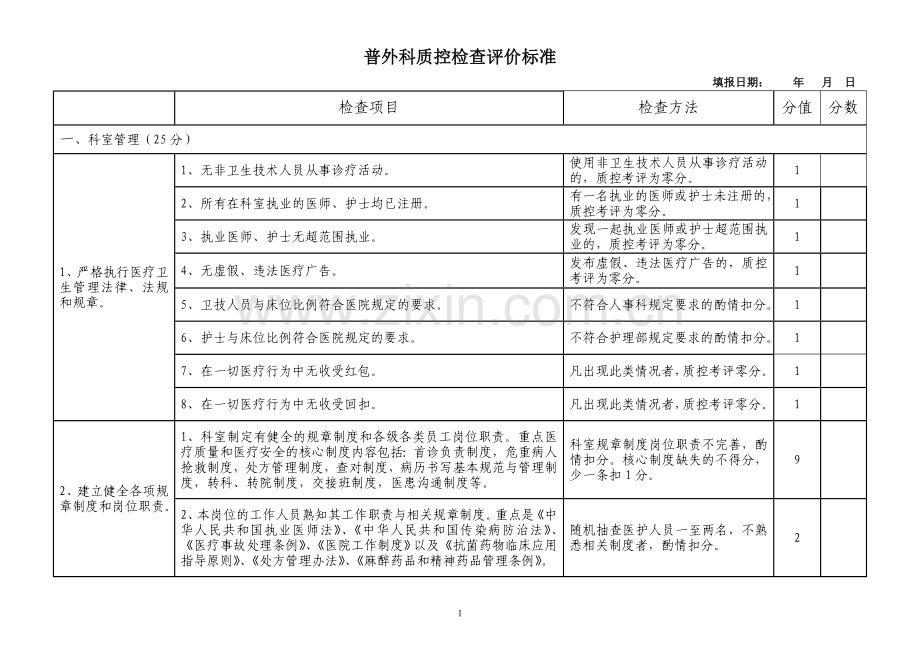 普外科质控检查评价标准

填报日期： 年 月 日

|  | 检查项目 | 检查方法 | 分值 | 分数 |
|---|---|---|---|---|
| 一、科室管理（25分） |  |  |  |  |
| 1、严格执行医疗卫生管理法律、法规和规章。 | 1、无非卫生技术人员从事诊疗活动。 | 使用非卫生技术人员从事诊疗活动的，质控考评为零分。 | 1 |  |
|  | 2、所有在科室执业的医师、护士均已注册。 | 有一名执业的医师或护士未注册的，质控考评为零分。 | 1 |  |
|  | 3、执业医师、护士无超范围执业。 | 发现一起执业医师或护士超范围执业的，质控考评为零分。 | 1 |  |
|  | 4、无虚假、违法医疗广告。 | 发布虚假、违法医疗广告的，质控考评为零分。 | 1 |  |
|  | 5、卫技人员与床位比例符合医院规定的要求。 | 不符合人事科规定要求的酌情扣分。 | 1 |  |
|  | 6、护士与床位比例符合医院规定的要求。 | 不符合护理部规定要求的酌情扣分。 | 1 |  |
|  | 7、在一切医疗行为中无收受红包。 | 凡出现此类情况者，质控考评零分。 | 1 |  |
|  | 8、在一切医疗行为中无收受回扣。 | 凡出现此类情况者，质控考评零分。 | 1 |  |
| 2、建立健全各项规章制度和岗位职责。 | 1、科室制定有健全的规章制度和各级各类员工岗位职责。重点医疗质量和医疗安全的核心制度内容包括：首诊负责制度，危重病人抢救制度，处方管理制度，查对制度，病历书写基本规范与管理制度，转科、转院制度，交接班制度，医患沟通制度等。 | 科室规章制度岗位职责不完善，酌情扣分。核心制度缺失的不得分，少一条扣1分。 | 9 |  |
|  | 2、本岗位的工作人员熟知其工作职责与相关规章制度。重点是《中华人民共和国执业医师法》、《中华人民共和国传染病防治法》、《医疗事故处理条例》、《医院工作制度》以及《抗菌药物临床应用指导原则》、《处方管理办法》、《麻醉药品和精神药品管理条例》。 | 随机抽查医护人员一至两名，不熟悉相关制度者，酌情扣分。 | 2 |  |

1

www.zixin.com.cn